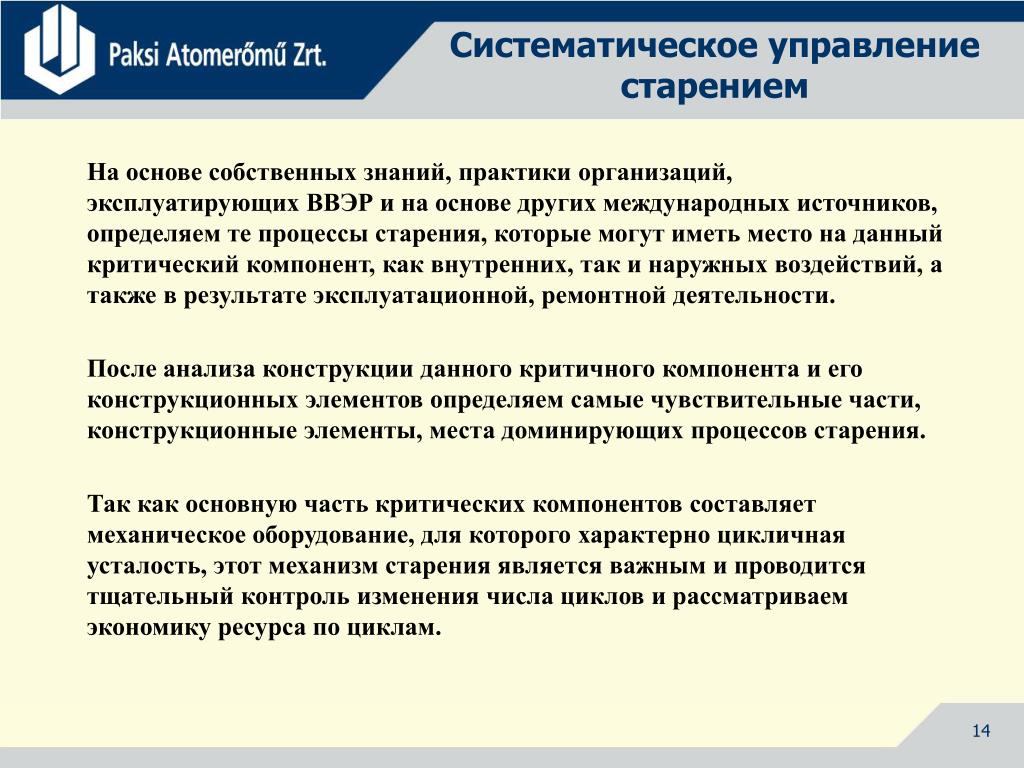 Paksi Atomerőmű Zrt.

Систематическое управление старением

На основе собственных знаний, практики организаций, эксплуатирующих ВВЭР и на основе других международных источников, определяем те процессы старения, которые могут иметь место на данный критический компонент, как внутренних, так и наружных воздействий, а также в результате эксплуатационной, ремонтной деятельности.

После анализа конструкции данного критичного компонента и его конструкционных элементов определяем самые чувствительные части, конструкционные элементы, места доминирующих процессов старения.

Так как основную часть критических компонентов составляет механическое оборудование, для которого характерно цикличная усталость, этот механизм старения является важным и проводится тщательный контроль изменения числа циклов и рассматриваем экономику ресурса по циклам.

14